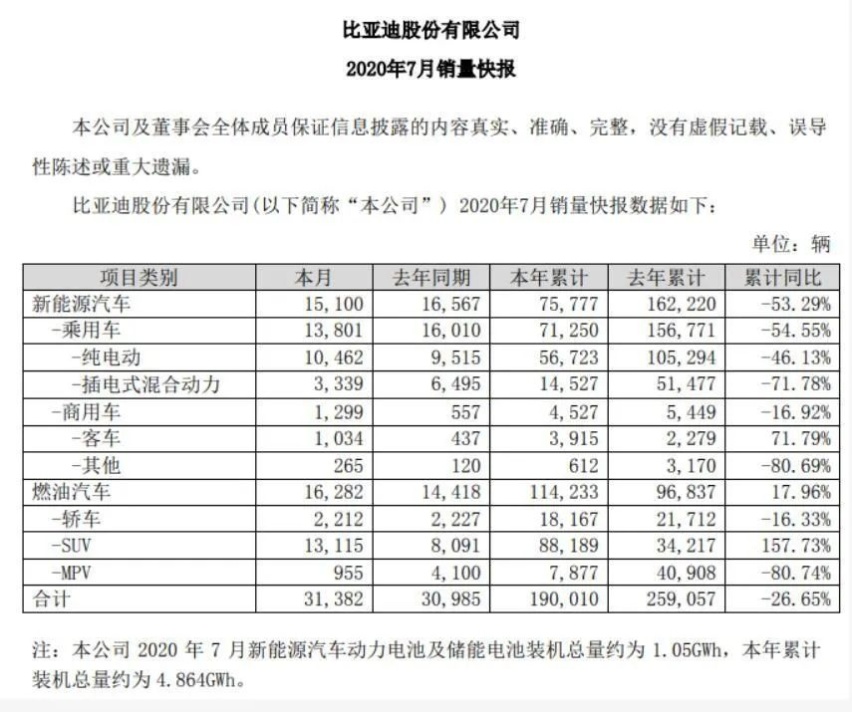 比亚迪股份有限公司
2020年7月销量快报

本公司及董事会全体成员保证信息披露的内容真实、准确、完整，没有虚假记载、误导性陈述或重大遗漏。

比亚迪股份有限公司(以下简称“本公司”) 2020年7月销量快报数据如下：

单位：辆

| 项目类别 | 本月 | 去年同期 | 本年累计 | 去年累计 | 累计同比 |
|---|---|---|---|---|---|
| 新能源汽车 | 15,100 | 16,567 | 75,777 | 162,220 | -53.29% |
| -乘用车 | 13,801 | 16,010 | 71,250 | 156,771 | -54.55% |
| -纯电动 | 10,462 | 9,515 | 56,723 | 105,294 | -46.13% |
| -插电式混合动力 | 3,339 | 6,495 | 14,527 | 51,477 | -71.78% |
| -商用车 | 1,299 | 557 | 4,527 | 5,449 | -16.92% |
| -客车 | 1,034 | 437 | 3,915 | 2,279 | 71.79% |
| -其他 | 265 | 120 | 612 | 3,170 | -80.69% |
| 燃油汽车 | 16,282 | 14,418 | 114,233 | 96,837 | 17.96% |
| -轿车 | 2,212 | 2,227 | 18,167 | 21,712 | -16.33% |
| -SUV | 13,115 | 8,091 | 88,189 | 34,217 | 157.73% |
| -MPV | 955 | 4,100 | 7,877 | 40,908 | -80.74% |
| 合计 | 31,382 | 30,985 | 190,010 | 259,057 | -26.65% |

注：本公司 2020 年 7 月新能源汽车动力电池及储能电池装机总量约为 1.05GWh，本年累计装机总量约为 4.864GWh。